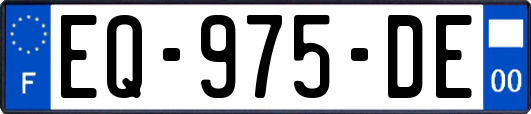 F
EQ-975-DE
00